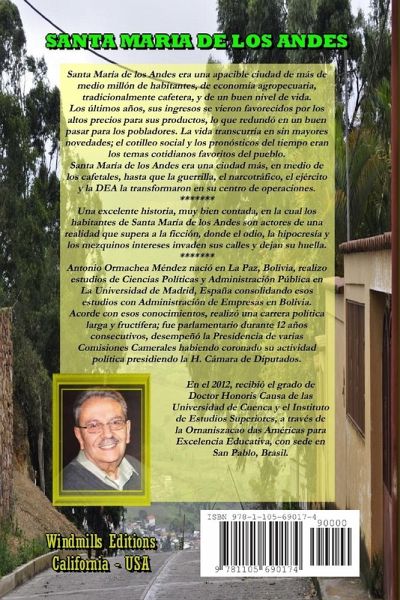 SANTA MARIA DE LOS ANDES

Santa María de los Andes era una apacible ciudad de más de medio millón de habitantes, de economía agropecuaria, tradicionalmente cafetera, y de un buen nivel de vida. Los últimos años, sus ingresos se vieron favorecidos por los altos precios para sus productos, lo que redundó en un buen pasar para los pobladores. La vida transcurría en sin mayores novedades; el cotilleo social y los pronósticos del tiempo eran los temas cotidianos favoritos del pueblo.
Santa María de los Andes era una ciudad más, en medio de los cafetales, hasta que la guerrilla, el narcotráfico, el ejército y la DEA la transformaron en su centro de operaciones.
*******
Una excelente historia, muy bien contada, en la cual los habitantes de Santa María de los Andes son actores de una realidad que supera a la ficción, donde el odio, la hipocresía y los mezquinos intereses invaden sus calles y dejan su huella.
*******
Antonio Ormachea Méndez nació en La Paz, Bolivia, realizo estudios de Ciencias Políticas y Administración Pública en La Universidad de Madrid, España consolidando esos estudios con Administración de Empresas en Bolivia. Acorde con esos conocimientos, realizó una carrera política larga y fructífera; fue parlamentario durante 12 años consecutivos, desempeñó la Presidencia de varias Comisiones Camerales habiendo coronado su actividad política presidiendo la H. Cámara de Diputados.

En el 2012, recibió el grado de Doctor Honoris Causa de las Universidad de Cuenca y el Instituto de Estudios Superiores, a través de la Ornaniszacao das Américas para Excelencia Educativa, con sede en San Pablo, Brasil.

Windmills Editions
California - USA

ISBN 978-1-105-69017-4
90000
9 781105 690174